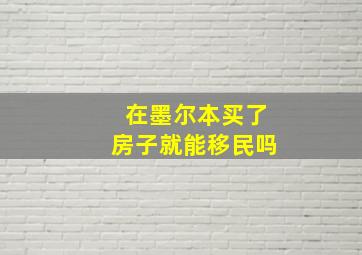 在墨尔本买了
房子就能移民吗